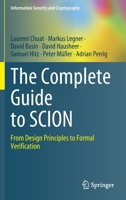 Information Security and Cryptography

Laurent Chuat · Markus Legner · David Basin · David Hausheer · Samuel Hitz · Peter Müller · Adrian Perrig

The Complete Guide to SCION

From Design Principles to Formal Verification

Springer